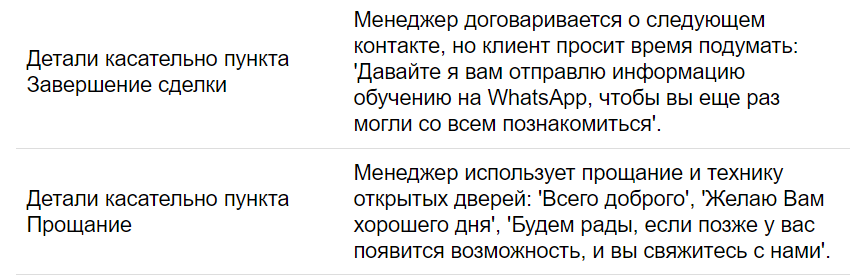 | | |
|---|---|
| Детали касательно пункта Завершение сделки | Менеджер договаривается о следующем контакте, но клиент просит время подумать: 'Давайте я вам отправлю информацию обучению на WhatsApp, чтобы вы еще раз могли со всем познакомиться'. |
| Детали касательно пункта Прощание | Менеджер использует прощание и технику открытых дверей: 'Всего доброго', 'Желаю Вам хорошего дня', 'Будем рады, если позже у вас появится возможность, и вы свяжитесь с нами'. |